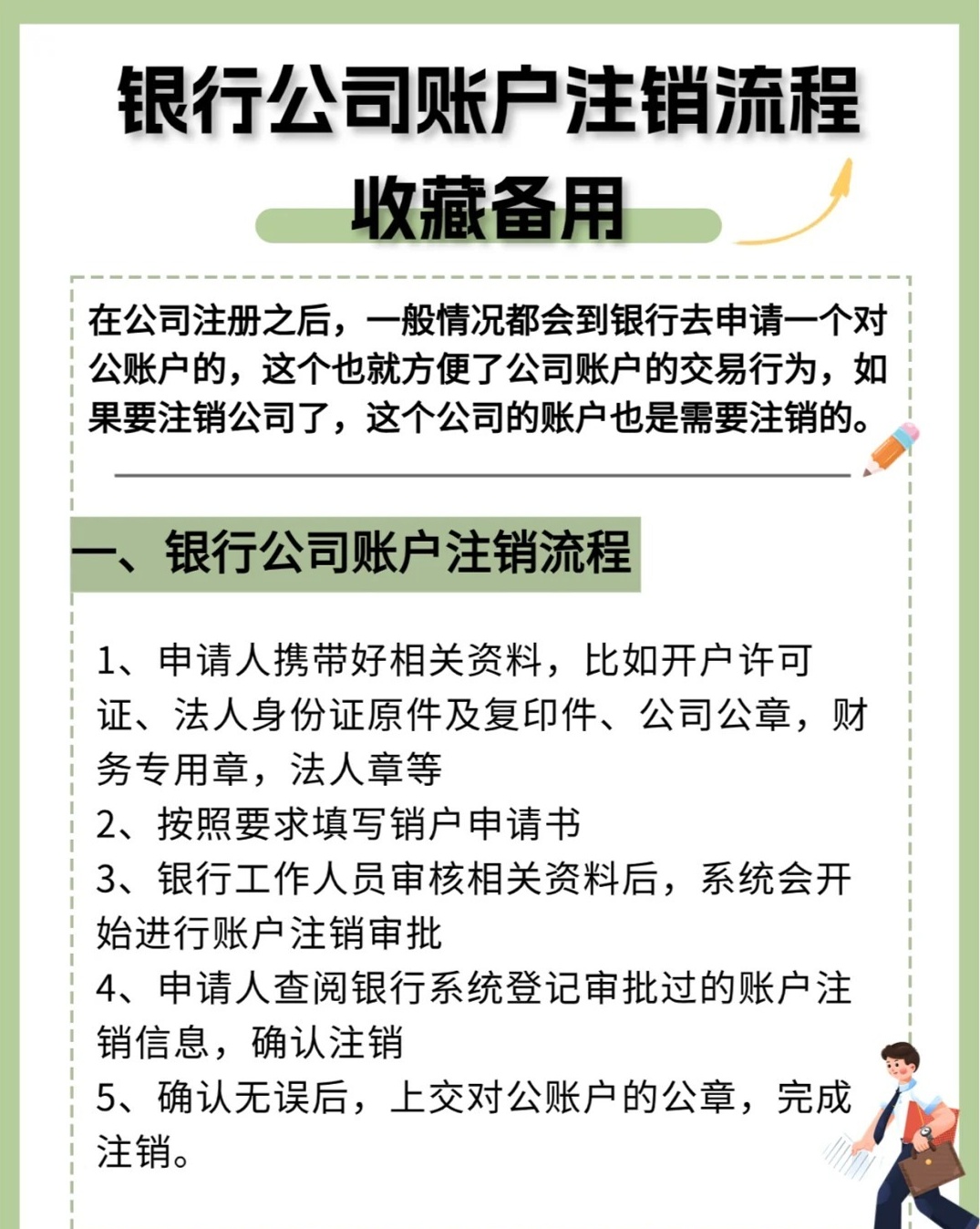 银行公司账户注销流程

收藏备用

在公司注册之后，一般情况都会到银行去申请一个对公账户的，这个也就方便了公司账户的交易行为，如果要注销公司了，这个公司的账户也是需要注销的。

一、银行公司账户注销流程

1、申请人携带好相关资料，比如开户许可证、法人身份证原件及复印件、公司公章，财务专用章，法人章等
2、按照要求填写销户申请书
3、银行工作人员审核相关资料后，系统会开始进行账户注销审批
4、申请人查阅银行系统登记审批过的账户注销信息，确认注销
5、确认无误后，上交对公账户的公章，完成注销。